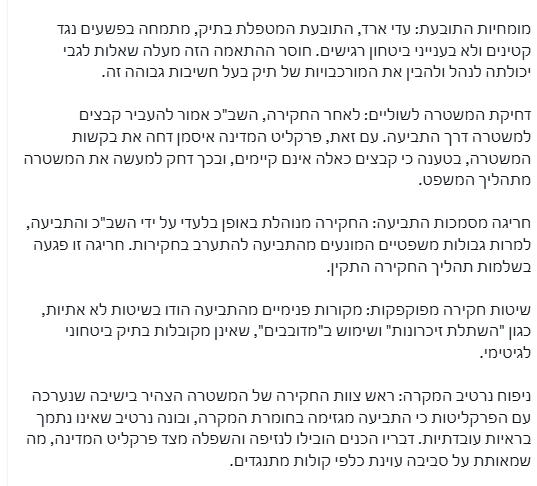 מומחיות התובעת: עדי ארד, התובעת המטפלת בתיק, מתמחה בפשעים נגד קטינים ולא בענייני ביטחון רגישים. חוסר ההתאמה הזה מעלה שאלות לגבי יכולתה לנהל ולהבין את המורכבויות של תיק בעל חשיבות גבוהה זה.

דחיקת המשטרה לשוליים: לאחר החקירה, השב"כ אמור להעביר קבצים למשטרה דרך התביעה. עם זאת, פרקליט המדינה איסמן דחה את בקשות המשטרה, בטענה כי קבצים כאלה אינם קיימים, ובכך דחק למעשה את המשטרה מתהליך המשפט.

חריגה מסמכות התביעה: החקירה מנוהלת באופן בלעדי על ידי השב"כ והתביעה, למרות גבולות משפטיים המונעים מהתביעה להתערב בחקירות. חריגה זו פגעה בשלמות תהליך החקירה התקין.

שיטות חקירה מפוקפקות: מקורות פנימיים מהתביעה הודו בשיטות לא אתיות, כגון "השתלת זיכרונות" ושימוש ב"מדובבים", שאינן מקובלות בתיק ביטחוני לגיטימי.

ניפוח נרטיב המקרה: ראש צוות החקירה של המשטרה הצהיר בישיבה שנערכה עם הפרקליטות כי התביעה מגזימה בחומרת המקרה, ובונה נרטיב שאינו נתמך בראיות עובדתיות. דבריו הכנים הובילו לנזיפה והשפלה מצד פרקליט המדינה, מה שמאותת על סביבה עוינת כלפי קולות מתנגדים.